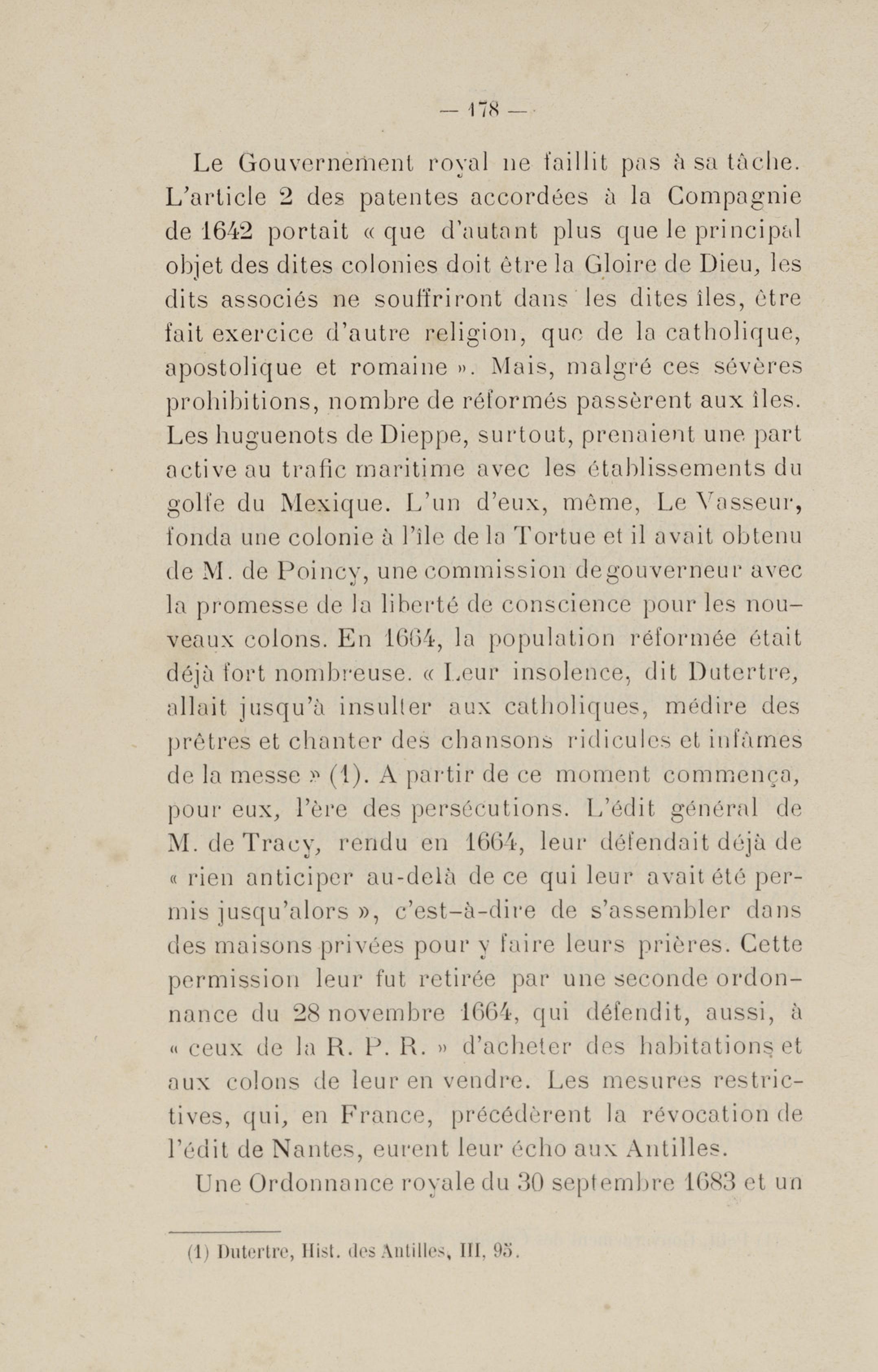 — 178 —

Le Gouvernement royal ne faillit pas à sa tâche. L'article 2 des patentes accordées à la Compagnie de 1642 portait « que d'autant plus que le principal objet des dites colonies doit être la Gloire de Dieu, les dits associés ne souffriront dans les dites îles, être fait exercice d'autre religion, que de la catholique, apostolique et romaine ». Mais, malgré ces sévères prohibitions, nombre de réformés passèrent aux îles. Les huguenots de Dieppe, surtout, prenaient une part active au trafic maritime avec les établissements du golfe du Mexique. L'un d'eux, même, Le Vasseur, fonda une colonie à l'île de la Tortue et il avait obtenu de M. de Poincy, une commission de gouverneur avec la promesse de la liberté de conscience pour les nouveaux colons. En 1664, la population réformée était déjà fort nombreuse. « Leur insolence, dit Dutertre, allait jusqu'à insulter aux catholiques, médire des prêtres et chanter des chansons ridicules et infâmes de la messe » (1). A partir de ce moment commença, pour eux, l'ère des persécutions. L'édit général de M. de Tracy, rendu en 1664, leur défendait déjà de « rien anticiper au-delà de ce qui leur avait été permis jusqu'alors », c'est-à-dire de s'assembler dans des maisons privées pour y faire leurs prières. Cette permission leur fut retirée par une seconde ordonnance du 28 novembre 1664, qui défendit, aussi, à « ceux de la R. P. R. » d'acheter des habitations et aux colons de leur en vendre. Les mesures restrictives, qui, en France, précédèrent la révocation de l'édit de Nantes, eurent leur écho aux Antilles.

Une Ordonnance royale du 30 septembre 1683 et un

(1) Dutertre, Hist. des Antilles, III, 95.